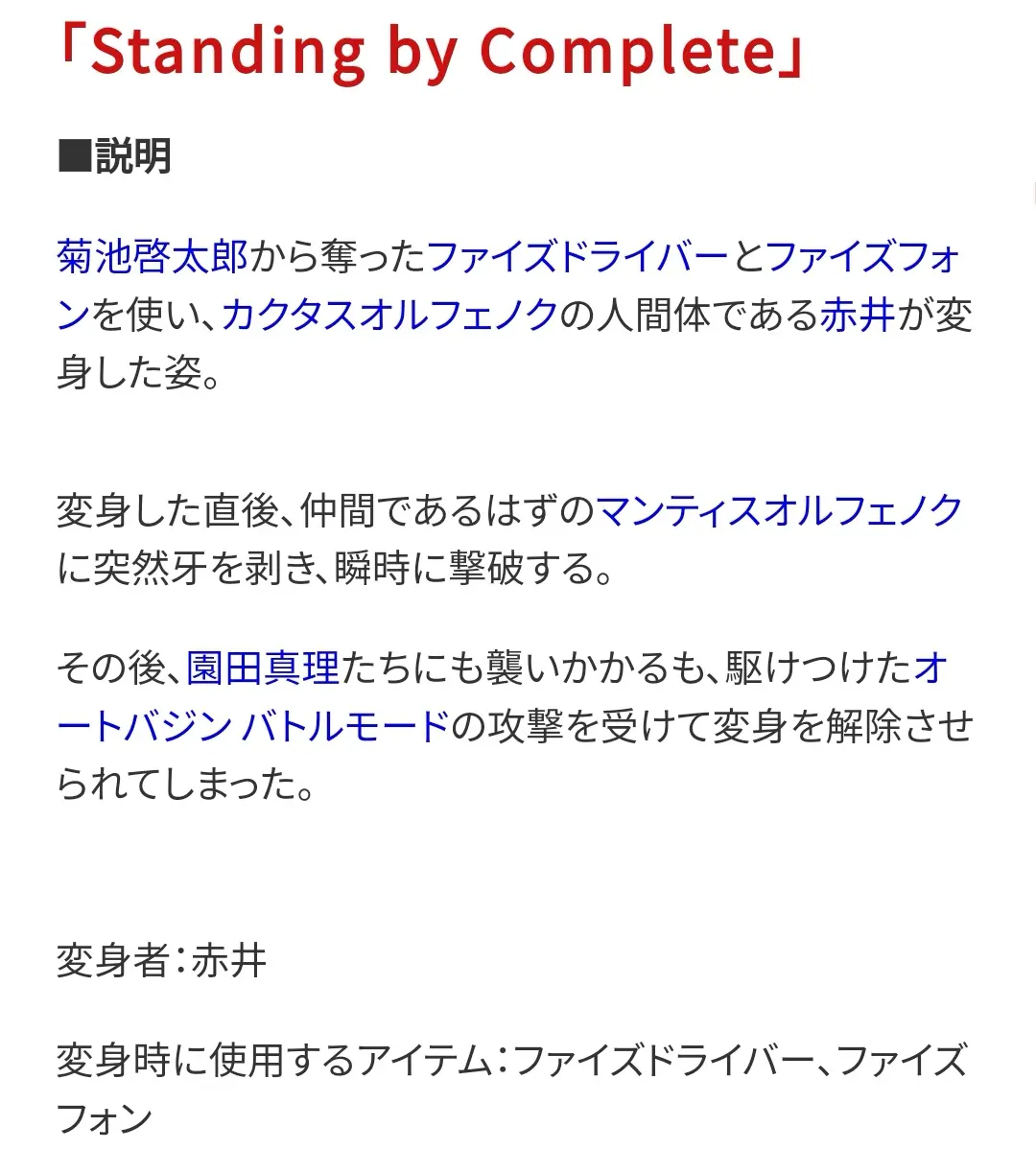 「Standing by Complete」

■説明

菊池啓太郎から奪ったファイズドライバーとファイズフォンを使い、カクタスオルフェノクの人間体である赤井が変身した姿。

変身した直後、仲間であるはずのマンティスオルフェノクに突然牙を剥き、瞬時に撃破する。

その後、園田真理たちにも襲いかかるも、駆けつけたオートバジン バトルモードの攻撃を受けて変身を解除させられてしまった。

変身者：赤井

変身時に使用するアイテム：ファイズドライバー、ファイズフォン